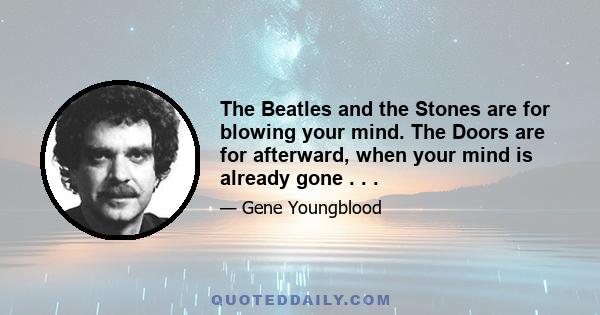 The Beatles and the Stones are for blowing your mind. The Doors are for afterward, when your mind is already gone . . .

— Gene Youngblood

QUOTEDDAILY.COM